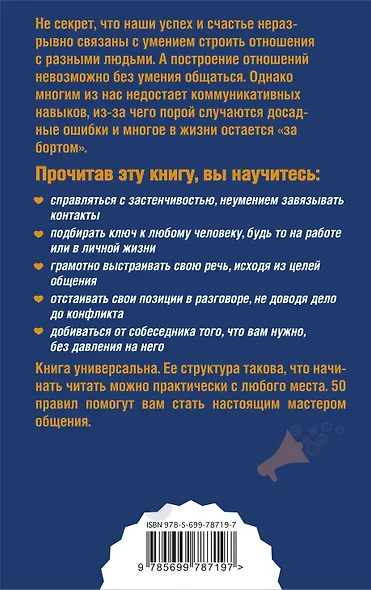 Не секрет, что наши успех и счастье неразрывно связаны с умением строить отношения с разными людьми. А построение отношений невозможно без умения общаться. Однако многим из нас недостает коммуникативных навыков, из-за чего порой случаются досадные ошибки и многое в жизни остается «за бортом».

Прочитав эту книгу, вы научитесь:

справляться с застенчивостью, неумением завязывать контакты

подбирать ключ к любому человеку, будь то на работе или в личной жизни

грамотно выстраивать свою речь, исходя из целей общения

отстаивать свои позиции в разговоре, не доводя дело до конфликта

добиваться от собеседника того, что вам нужно, без давления на него

Книга универсальна. Ее структура такова, что начинать читать можно практически с любого места. 50 правил помогут вам стать настоящим мастером общения.

ISBN 978-5-699-78719-7

9 785699 787197 >